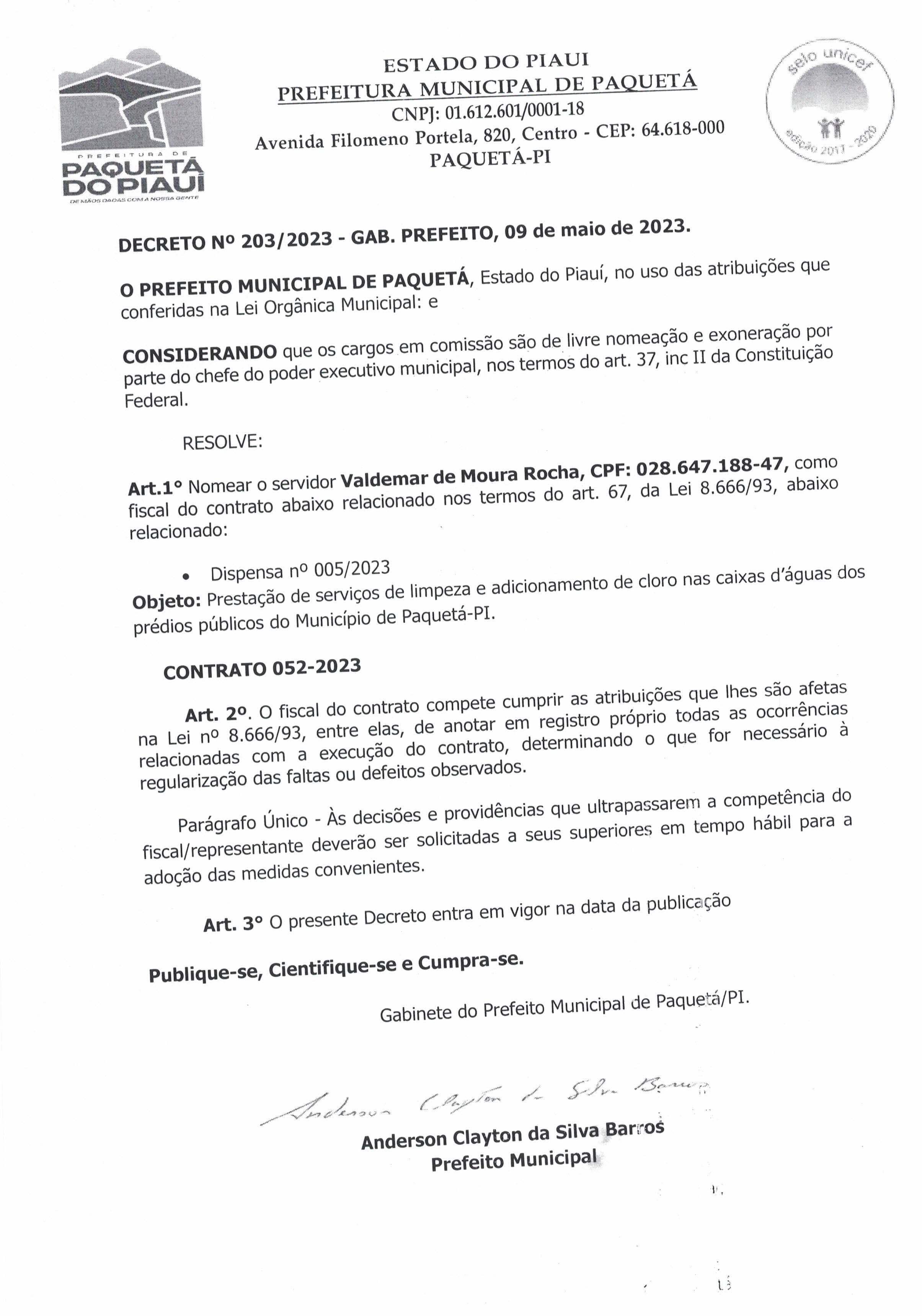 PREFEITURA DE
PAQUETÁ
DO PIAUÍ
DE MÃOS DADAS COM A NOSSA GENTE

ESTADO DO PIAUI
PREFEITURA MUNICIPAL DE PAQUETÁ
CNPJ: 01.612.601/0001-18
Avenida Filomeno Portela, 820, Centro - CEP: 64.618-000
PAQUETÁ-PI

selo unicef
edição 2017 - 2020

DECRETO Nº 203/2023 - GAB. PREFEITO, 09 de maio de 2023.

O PREFEITO MUNICIPAL DE PAQUETÁ, Estado do Piauí, no uso das atribuições que conferidas na Lei Orgânica Municipal: e

CONSIDERANDO que os cargos em comissão são de livre nomeação e exoneração por parte do chefe do poder executivo municipal, nos termos do art. 37, inc II da Constituição Federal.

RESOLVE:

Art.1° Nomear o servidor Valdemar de Moura Rocha, CPF: 028.647.188-47, como fiscal do contrato abaixo relacionado nos termos do art. 67, da Lei 8.666/93, abaixo relacionado:

• Dispensa nº 005/2023
Objeto: Prestação de serviços de limpeza e adicionamento de cloro nas caixas d'águas dos prédios públicos do Município de Paquetá-PI.

CONTRATO 052-2023

Art. 2º. O fiscal do contrato compete cumprir as atribuições que lhes são afetas na Lei nº 8.666/93, entre elas, de anotar em registro próprio todas as ocorrências relacionadas com a execução do contrato, determinando o que for necessário à regularização das faltas ou defeitos observados.

Parágrafo Único - Às decisões e providências que ultrapassarem a competência do fiscal/representante deverão ser solicitadas a seus superiores em tempo hábil para a adoção das medidas convenientes.

Art. 3° O presente Decreto entra em vigor na data da publicação

Publique-se, Cientifique-se e Cumpra-se.

Gabinete do Prefeito Municipal de Paquetá/PI.

Anderson Clayton da Silva Barros

Anderson Clayton da Silva Barros
Prefeito Municipal